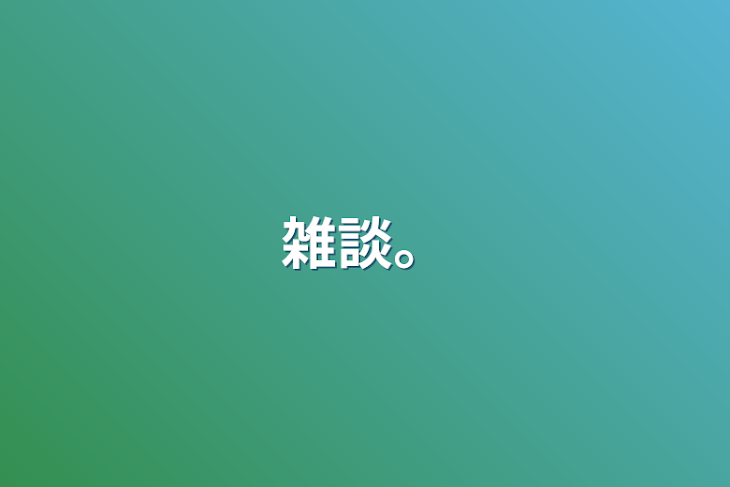 雑談。